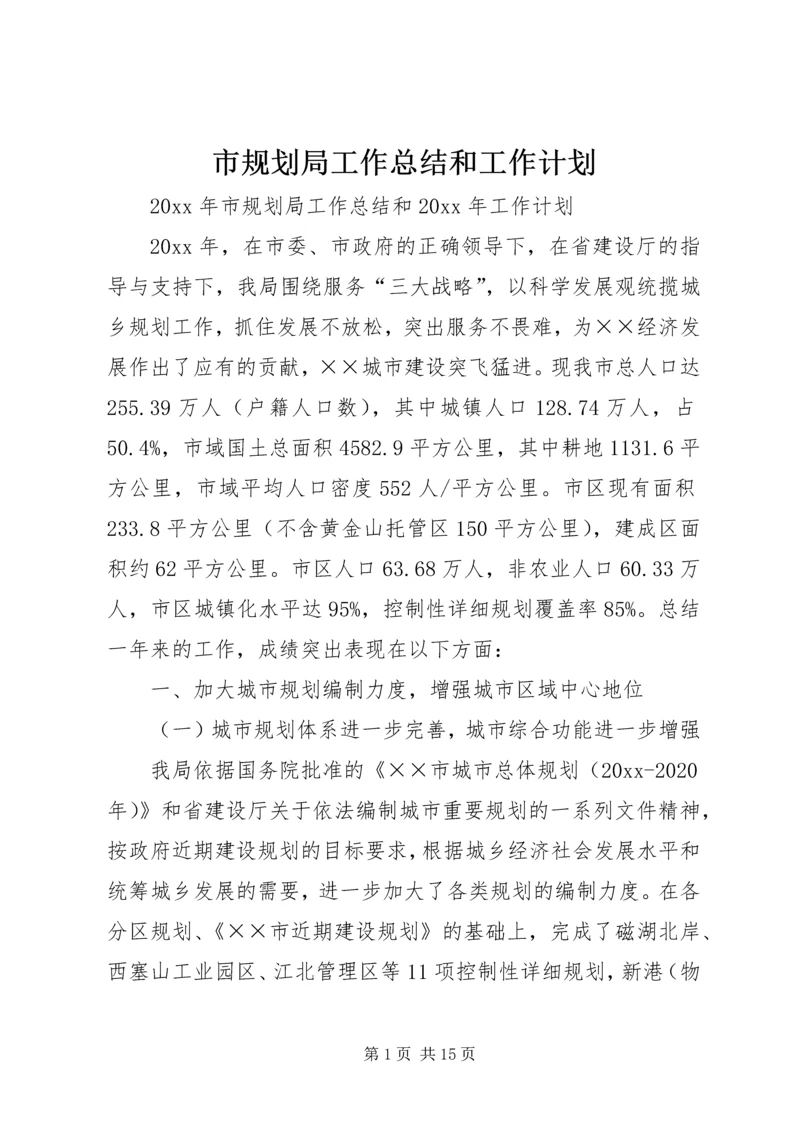 市规划局工作总结和工作计划

20xx 年市规划局工作总结和 20xx 年工作计划

20xx 年，在市委、市政府的正确领导下，在省建设厅的指导与支持下，我局围绕服务“三大战略”，以科学发展观统揽城乡规划工作，抓住发展不放松，突出服务不畏难，为××经济发展作出了应有的贡献，××城市建设突飞猛进。现我市总人口达 255.39 万人（户籍人口数），其中城镇人口 128.74 万人，占 50.4%，市域国土总面积 4582.9 平方公里，其中耕地 1131.6 平方公里，市域平均人口密度 552 人/平方公里。市区现有面积 233.8 平方公里（不含黄金山托管区 150 平方公里），建成区面积约 62 平方公里。市区人口 63.68 万人，非农业人口 60.33 万人，市区城镇化水平达 95%，控制性详细规划覆盖率 85%。总结一年来的工作，成绩突出表现在以下方面：

一、加大城市规划编制力度，增强城市区域中心地位

（一）城市规划体系进一步完善，城市综合功能进一步增强

我局依据国务院批准的《××市城市总体规划（20xx-2020 年）》和省建设厅关于依法编制城市重要规划的一系列文件精神，按政府近期建设规划的目标要求，根据城乡经济社会发展水平和统筹城乡发展的需要，进一步加大了各类规划的编制力度。在各分区规划、《××市近期建设规划》的基础上，完成了磁湖北岸、西塞山工业园区、江北管理区等 11 项控制性详细规划，新港（物

第 1 页 共 15 页